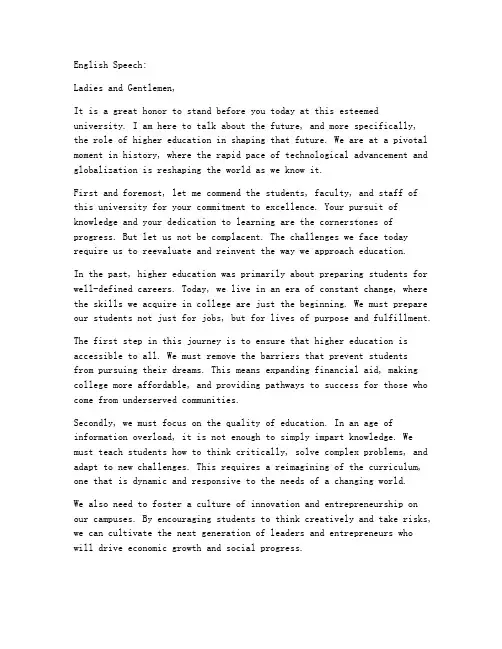 English Speech:

Ladies and Gentlemen,

It is a great honor to stand before you today at this esteemed university. I am here to talk about the future, and more specifically, the role of higher education in shaping that future. We are at a pivotal moment in history, where the rapid pace of technological advancement and globalization is reshaping the world as we know it.

First and foremost, let me commend the students, faculty, and staff of this university for your commitment to excellence. Your pursuit of knowledge and your dedication to learning are the cornerstones of progress. But let us not be complacent. The challenges we face today require us to reevaluate and reinvent the way we approach education.

In the past, higher education was primarily about preparing students for well-defined careers. Today, we live in an era of constant change, where the skills we acquire in college are just the beginning. We must prepare our students not just for jobs, but for lives of purpose and fulfillment.

The first step in this journey is to ensure that higher education is accessible to all. We must remove the barriers that prevent students from pursuing their dreams. This means expanding financial aid, making college more affordable, and providing pathways to success for those who come from underserved communities.

Secondly, we must focus on the quality of education. In an age of information overload, it is not enough to simply impart knowledge. We must teach students how to think critically, solve complex problems, and adapt to new challenges. This requires a reimagining of the curriculum, one that is dynamic and responsive to the needs of a changing world.

We also need to foster a culture of innovation and entrepreneurship on our campuses. By encouraging students to think creatively and take risks, we can cultivate the next generation of leaders and entrepreneurs who will drive economic growth and social progress.